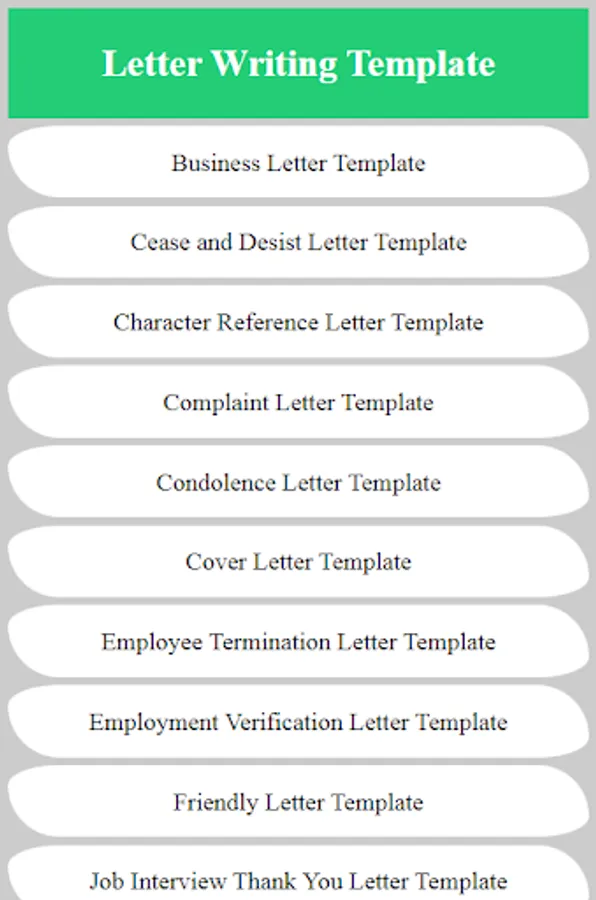 Letter Writing Template

Business Letter Template

Cease and Desist Letter Template

Character Reference Letter Template

Complaint Letter Template

Condolence Letter Template

Cover Letter Template

Employee Termination Letter Template

Employment Verification Letter Template

Friendly Letter Template

Job Interview Thank You Letter Template